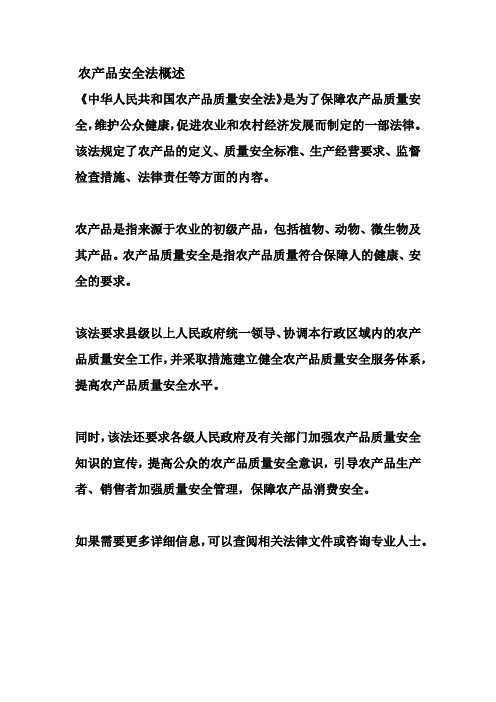 农产品安全法概述

《中华人民共和国农产品质量安全法》是为了保障农产品质量安全，维护公众健康，促进农业和农村经济发展而制定的一部法律。该法规定了农产品的定义、质量安全标准、生产经营要求、监督检查措施、法律责任等方面的内容。

农产品是指来源于农业的初级产品，包括植物、动物、微生物及其产品。农产品质量安全是指农产品质量符合保障人的健康、安全的要求。

该法要求县级以上人民政府统一领导、协调本行政区域内的农产品质量安全工作，并采取措施建立健全农产品质量安全服务体系，提高农产品质量安全水平。

同时，该法还要求各级人民政府及有关部门加强农产品质量安全知识的宣传，提高公众的农产品质量安全意识，引导农产品生产者、销售者加强质量安全管理，保障农产品消费安全。

如果需要更多详细信息，可以查阅相关法律文件或咨询专业人士。